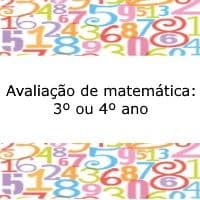 Avaliação de matemática:
3º ou 4º ano